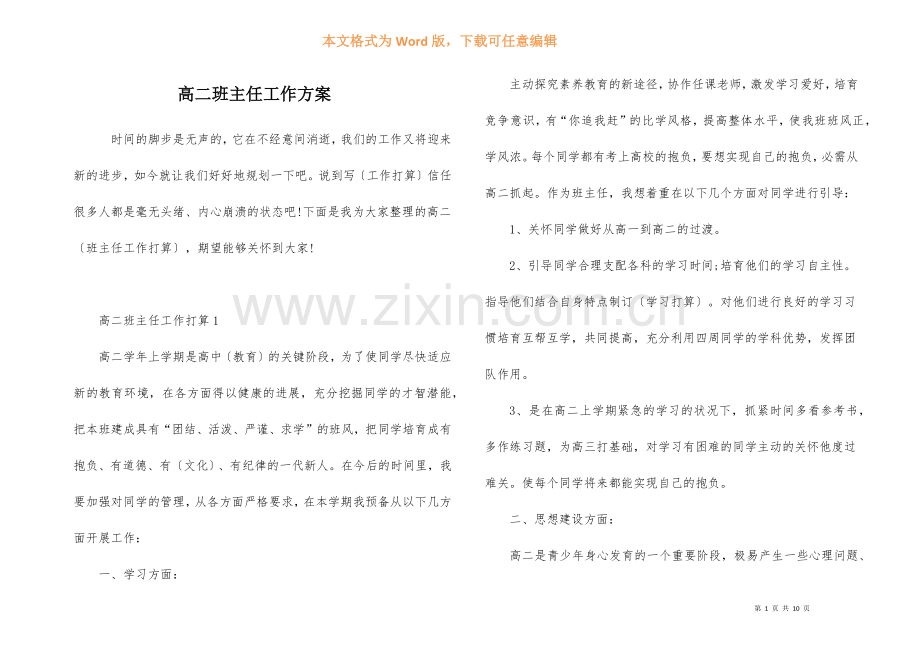 本文格式为Word版，下载可任意编辑

高二班主任工作方案

时间的脚步是无声的，它在不经意间消逝，我们的工作又将迎来新的进步，如今就让我们好好地规划一下吧。说到写〔工作打算〕信任很多人都是毫无头绪、内心崩溃的状态吧!下面是我为大家整理的高二〔班主任工作打算〕，期望能够关怀到大家!

高二班主任工作打算1

高二学年上学期是高中〔教育〕的关键阶段，为了使同学尽快适应新的教育环境，在各方面得以健康的进展，充分挖掘同学的才智潜能，把本班建成具有“团结、活泼、严谨、求学”的班风，把同学培育成有抱负、有道德、有〔文化〕、有纪律的一代新人。在今后的时间里，我要加强对同学的管理，从各方面严格要求，在本学期我预备从以下几方面开展工作：

一、学习方面：

主动探究素养教育的新途径，协作任课老师，激发学习爱好，培育竞争意识，有“你追我赶”的比学风格，提高整体水平，使我班班风正，学风浓。每个同学都有考上高校的抱负，要想实现自己的抱负，必需从高二抓起。作为班主任，我想着重在以下几个方面对同学进行引导：

1、关怀同学做好从高一到高二的过渡。

2、引导同学合理支配各科的学习时间;培育他们的学习自主性。指导他们结合自身特点制订〔学习打算〕。对他们进行良好的学习习惯培育互帮互学，共同提高，充分利用四周同学的学科优势，发挥团队作用。

3、是在高二上学期紧急的学习的状况下，抓紧时间多看参考书，多作练习题，为高三打基础，对学习有困难的同学主动的关怀他度过难关。使每个同学将来都能实现自己的抱负。

二、思想建设方面：

高二是青少年身心发育的一个重要阶段，极易产生一些心理问题、

第1页 共10页

www.zixin.com.cn